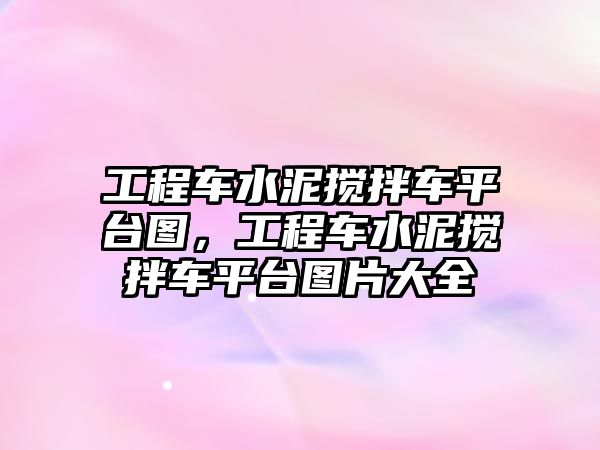 工程车水泥搅拌车平台图，工程车水泥搅拌车平台图片大全